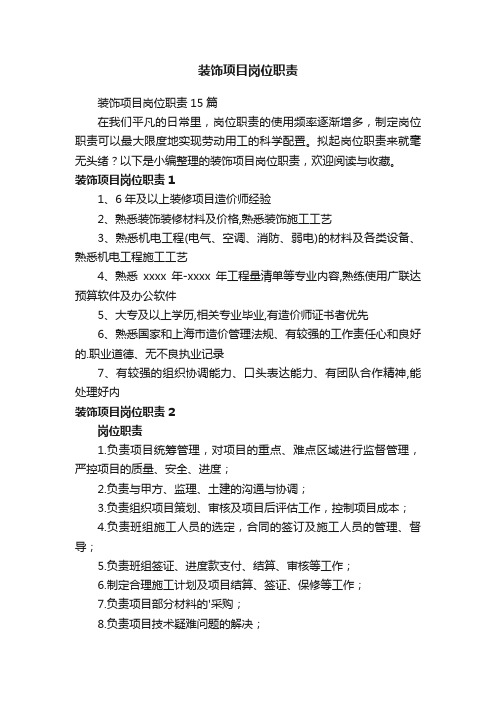 装饰项目岗位职责

装饰项目岗位职责 15 篇

在我们平凡的日常里，岗位职责的使用频率逐渐增多，制定岗位职责可以最大限度地实现劳动用工的科学配置。拟起岗位职责来就毫无头绪？以下是小编整理的装饰项目岗位职责，欢迎阅读与收藏。

装饰项目岗位职责 1

1、6 年及以上装修项目造价师经验

2、熟悉装饰装修材料及价格,熟悉装饰施工工艺

3、熟悉机电工程(电气、空调、消防、弱电)的材料及各类设备、熟悉机电工程施工工艺

4、熟悉 xxxx 年-xxxx 年工程量清单等专业内容,熟练使用广联达预算软件及办公软件

5、大专及以上学历,相关专业毕业,有造价师证书者优先

6、熟悉国家和上海市造价管理法规、有较强的工作责任心和良好的.职业道德、无不良执业记录

7、有较强的组织协调能力、口头表达能力、有团队合作精神,能处理好内

装饰项目岗位职责 2

岗位职责

1.负责项目统筹管理，对项目的重点、难点区域进行监督管理，严控项目的质量、安全、进度；

2.负责与甲方、监理、土建的沟通与协调；

3.负责组织项目策划、审核及项目后评估工作，控制项目成本；

4.负责班组施工人员的选定，合同的签订及施工人员的管理、督导；

5.负责班组签证、进度款支付、结算、审核等工作；

6.制定合理施工计划及项目结算、签证、保修等工作；

7.负责项目部分材料的'采购；

8.负责项目技术疑难问题的解决；